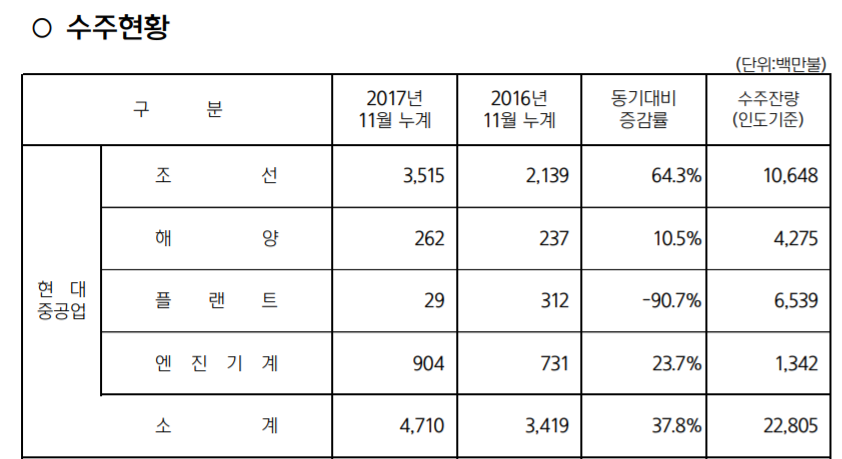 ○ 수주현황

(단위:백만불)

| 구 분 | | 2017년 11월 누계 | 2016년 11월 누계 | 동기대비 증감률 | 수주잔량 (인도기준) |
|---|---|---|---|---|---|
| 현 대 중공업 | 조 선 | 3,515 | 2,139 | 64.3% | 10,648 |
| | 해 양 | 262 | 237 | 10.5% | 4,275 |
| | 플 랜 트 | 29 | 312 | -90.7% | 6,539 |
| | 엔 진 기 계 | 904 | 731 | 23.7% | 1,342 |
| | 소 계 | 4,710 | 3,419 | 37.8% | 22,805 |